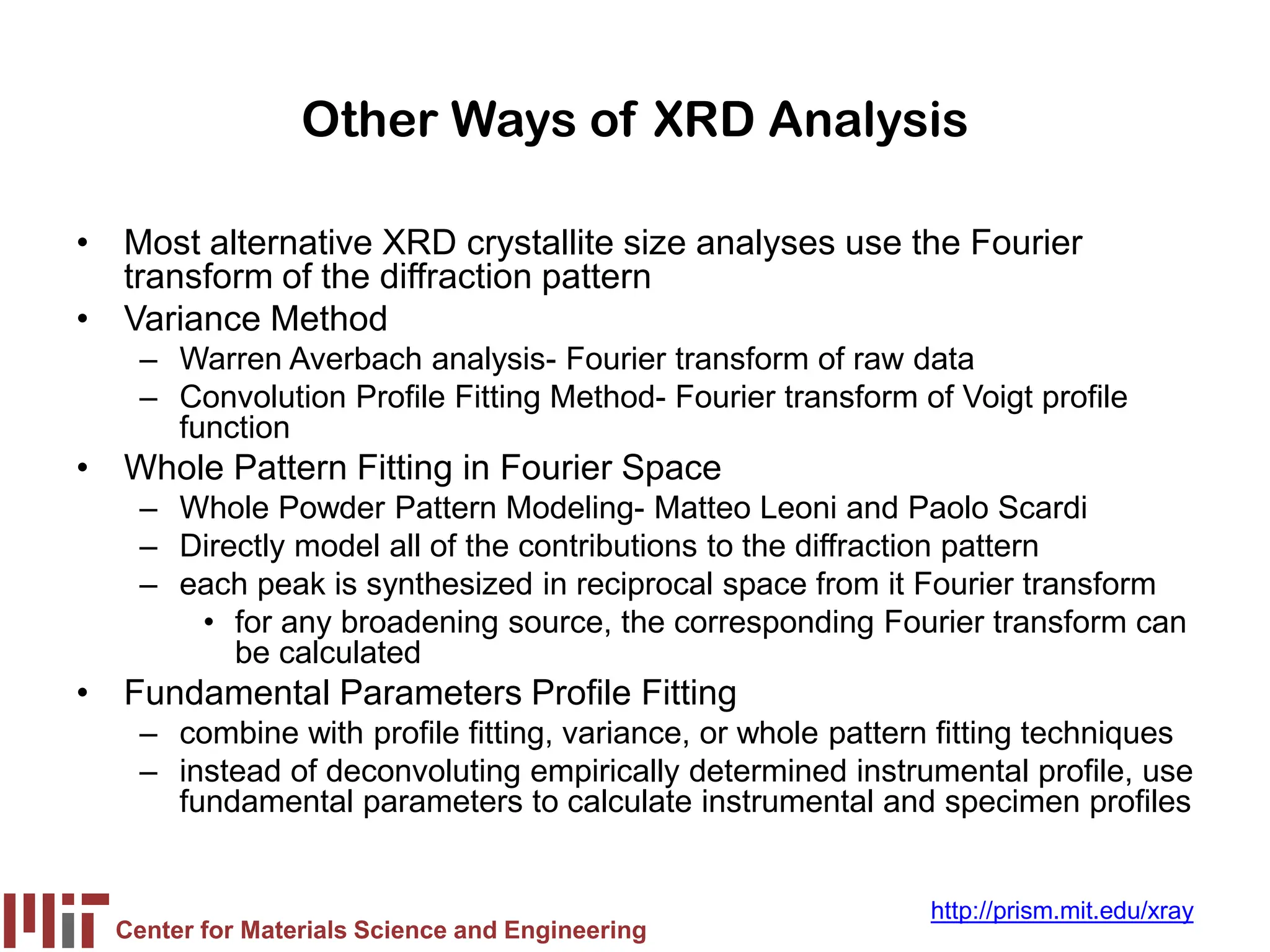 Other Ways of XRD Analysis

• Most alternative XRD crystallite size analyses use the Fourier transform of the diffraction pattern
• Variance Method
– Warren Averbach analysis- Fourier transform of raw data
– Convolution Profile Fitting Method- Fourier transform of Voigt profile function
• Whole Pattern Fitting in Fourier Space
– Whole Powder Pattern Modeling- Matteo Leoni and Paolo Scardi
– Directly model all of the contributions to the diffraction pattern
– each peak is synthesized in reciprocal space from it Fourier transform
• for any broadening source, the corresponding Fourier transform can be calculated
• Fundamental Parameters Profile Fitting
– combine with profile fitting, variance, or whole pattern fitting techniques
– instead of deconvoluting empirically determined instrumental profile, use fundamental parameters to calculate instrumental and specimen profiles

Center for Materials Science and Engineering

http://prism.mit.edu/xray